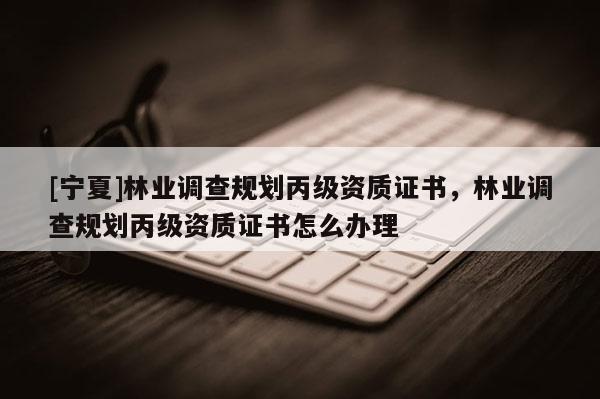 [宁夏]林业调查规划丙级资质证书，林业调查规划丙级资质证书怎么办理